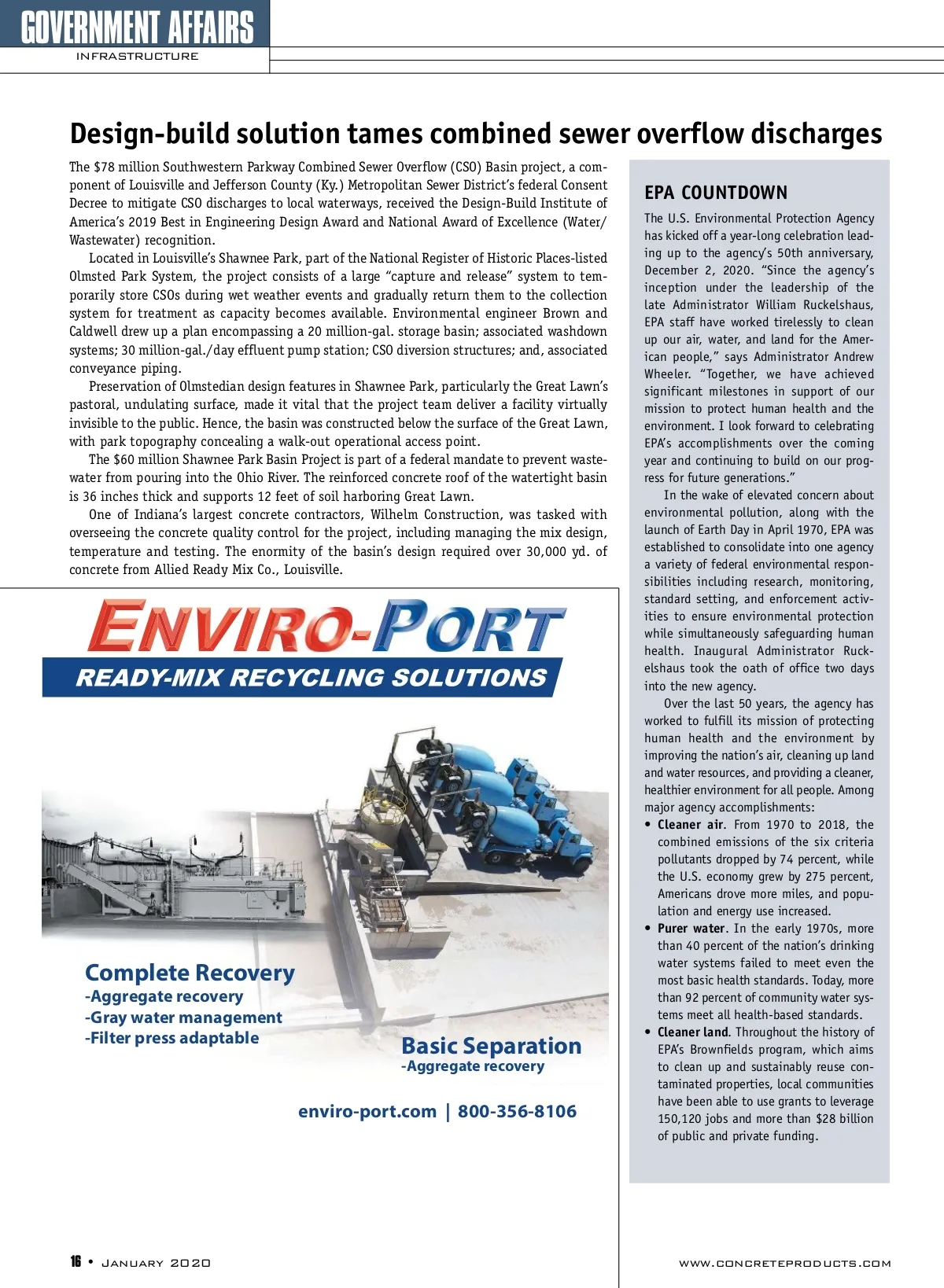 GOVERNMENT AFFAIRS
INFRASTRUCTURE

Design-build solution tames combined sewer overflow discharges

The $78 million Southwestern Parkway Combined Sewer Overflow (CSO) Basin project, a component of Louisville and Jefferson County (Ky.) Metropolitan Sewer District's federal Consent Decree to mitigate CSO discharges to local waterways, received the Design-Build Institute of America's 2019 Best in Engineering Design Award and National Award of Excellence (Water/Wastewater) recognition.

Located in Louisville's Shawnee Park, part of the National Register of Historic Places-listed Olmsted Park System, the project consists of a large "capture and release" system to temporarily store CSOs during wet weather events and gradually return them to the collection system for treatment as capacity becomes available. Environmental engineer Brown and Caldwell drew up a plan encompassing a 20 million-gal. storage basin; associated washdown systems; 30 million-gal./day effluent pump station; CSO diversion structures; and, associated conveyance piping.

Preservation of Olmstedian design features in Shawnee Park, particularly the Great Lawn's pastoral, undulating surface, made it vital that the project team deliver a facility virtually invisible to the public. Hence, the basin was constructed below the surface of the Great Lawn, with park topography concealing a walk-out operational access point.

The $60 million Shawnee Park Basin Project is part of a federal mandate to prevent wastewater from pouring into the Ohio River. The reinforced concrete roof of the watertight basin is 36 inches thick and supports 12 feet of soil harboring Great Lawn.

One of Indiana's largest concrete contractors, Wilhelm Construction, was tasked with overseeing the concrete quality control for the project, including managing the mix design, temperature and testing. The enormity of the basin's design required over 30,000 yd. of concrete from Allied Ready Mix Co., Louisville.

ENVIRO-PORT
READY-MIX RECYCLING SOLUTIONS

Complete Recovery
-Aggregate recovery
-Gray water management
-Filter press adaptable

Basic Separation
-Aggregate recovery

enviro-port.com | 800-356-8106

EPA COUNTDOWN

The U.S. Environmental Protection Agency has kicked off a year-long celebration leading up to the agency's 50th anniversary, December 2, 2020. "Since the agency's inception under the leadership of the late Administrator William Ruckelshaus, EPA staff have worked tirelessly to clean up our air, water, and land for the American people," says Administrator Andrew Wheeler. "Together, we have achieved significant milestones in support of our mission to protect human health and the environment. I look forward to celebrating EPA's accomplishments over the coming year and continuing to build on our progress for future generations."

In the wake of elevated concern about environmental pollution, along with the launch of Earth Day in April 1970, EPA was established to consolidate into one agency a variety of federal environmental responsibilities including research, monitoring, standard setting, and enforcement activities to ensure environmental protection while simultaneously safeguarding human health. Inaugural Administrator Ruckelshaus took the oath of office two days into the new agency.

Over the last 50 years, the agency has worked to fulfill its mission of protecting human health and the environment by improving the nation's air, cleaning up land and water resources, and providing a cleaner, healthier environment for all people. Among major agency accomplishments:

• Cleaner air. From 1970 to 2018, the combined emissions of the six criteria pollutants dropped by 74 percent, while the U.S. economy grew by 275 percent, Americans drove more miles, and population and energy use increased.
• Purer water. In the early 1970s, more than 40 percent of the nation's drinking water systems failed to meet even the most basic health standards. Today, more than 92 percent of community water systems meet all health-based standards.
• Cleaner land. Throughout the history of EPA's Brownfields program, which aims to clean up and sustainably reuse contaminated properties, local communities have been able to use grants to leverage 150,120 jobs and more than $28 billion of public and private funding.

16 • JANUARY 2020
WWW.CONCRETEPRODUCTS.COM